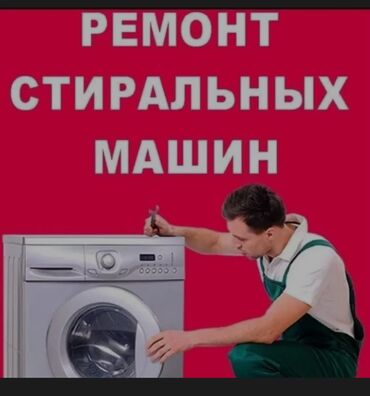 РЕМОНТ
СТИРАЛЬНЫХ
МАШИН